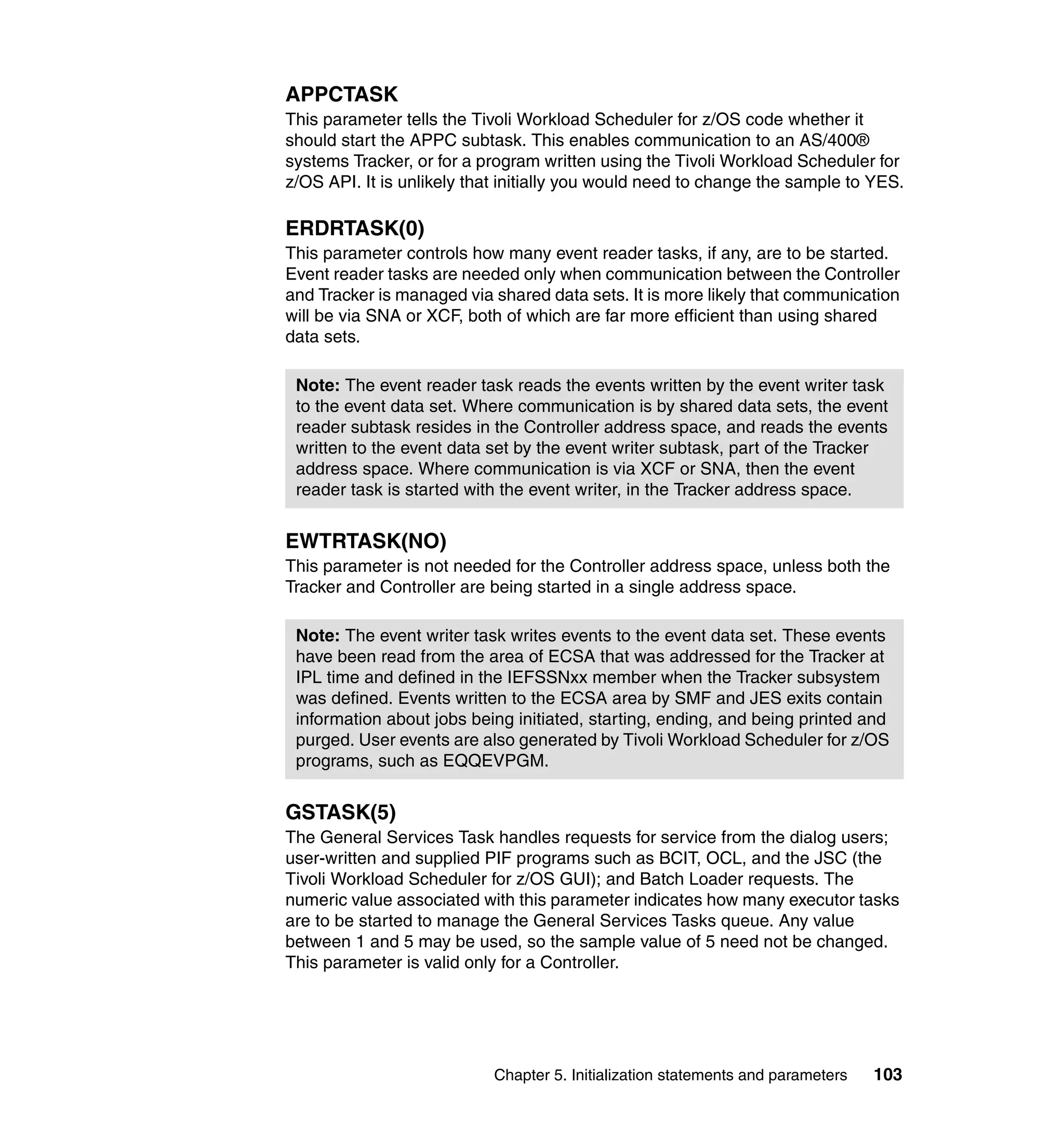 APPCTASK
This parameter tells the Tivoli Workload Scheduler for z/OS code whether it should start the APPC subtask. This enables communication to an AS/400® systems Tracker, or for a program written using the Tivoli Workload Scheduler for z/OS API. It is unlikely that initially you would need to change the sample to YES.

ERDRTASK(0)
This parameter controls how many event reader tasks, if any, are to be started. Event reader tasks are needed only when communication between the Controller and Tracker is managed via shared data sets. It is more likely that communication will be via SNA or XCF, both of which are far more efficient than using shared data sets.

Note: The event reader task reads the events written by the event writer task to the event data set. Where communication is by shared data sets, the event reader subtask resides in the Controller address space, and reads the events written to the event data set by the event writer subtask, part of the Tracker address space. Where communication is via XCF or SNA, then the event reader task is started with the event writer, in the Tracker address space.

EWTRTASK(NO)
This parameter is not needed for the Controller address space, unless both the Tracker and Controller are being started in a single address space.

Note: The event writer task writes events to the event data set. These events have been read from the area of ECSA that was addressed for the Tracker at IPL time and defined in the IEFSSNxx member when the Tracker subsystem was defined. Events written to the ECSA area by SMF and JES exits contain information about jobs being initiated, starting, ending, and being printed and purged. User events are also generated by Tivoli Workload Scheduler for z/OS programs, such as EQQEVPGM.

GSTASK(5)
The General Services Task handles requests for service from the dialog users; user-written and supplied PIF programs such as BCIT, OCL, and the JSC (the Tivoli Workload Scheduler for z/OS GUI); and Batch Loader requests. The numeric value associated with this parameter indicates how many executor tasks are to be started to manage the General Services Tasks queue. Any value between 1 and 5 may be used, so the sample value of 5 need not be changed. This parameter is valid only for a Controller.

Chapter 5. Initialization statements and parameters 103